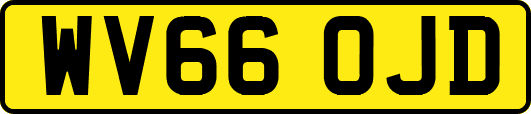 WV66 OJD